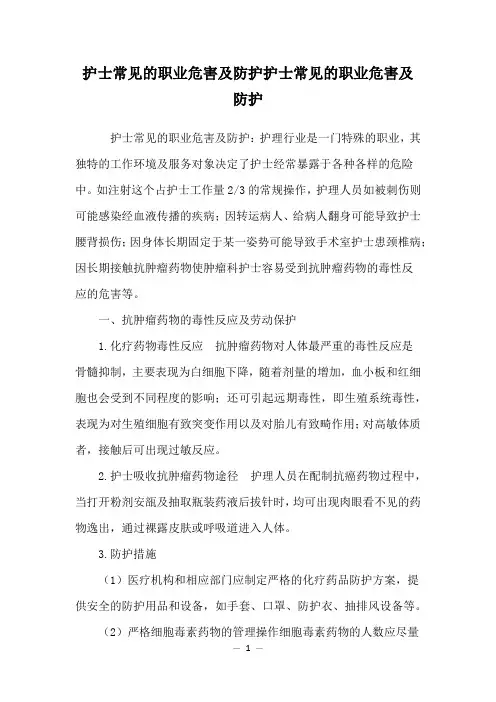 护士常见的职业危害及防护护士常见的职业危害及防护

护士常见的职业危害及防护：护理行业是一门特殊的职业，其独特的工作环境及服务对象决定了护士经常暴露于各种各样的危险中。如注射这个占护士工作量2/3的常规操作，护理人员如被刺伤则可能感染经血液传播的疾病；因转运病人、给病人翻身可能导致护士腰背损伤；因身体长期固定于某一姿势可能导致手术室护士患颈椎病；因长期接触抗肿瘤药物使肿瘤科护士容易受到抗肿瘤药物的毒性反应的危害等。

一、抗肿瘤药物的毒性反应及劳动保护

1.化疗药物毒性反应　抗肿瘤药物对人体最严重的毒性反应是骨髓抑制，主要表现为白细胞下降，随着剂量的增加，血小板和红细胞也会受到不同程度的影响；还可引起远期毒性，即生殖系统毒性，表现为对生殖细胞有致突变作用以及对胎儿有致畸作用；对高敏体质者，接触后可出现过敏反应。

2.护士吸收抗肿瘤药物途径　护理人员在配制抗癌药物过程中，当打开粉剂安瓿及抽取瓶装药液后拔针时，均可出现肉眼看不见的药物逸出，通过裸露皮肤或呼吸道进入人体。

3.防护措施

（1）医疗机构和相应部门应制定严格的化疗药品防护方案，提供安全的防护用品和设备，如手套、口罩、防护衣、抽排风设备等。

（2）严格细胞毒素药物的管理操作细胞毒素药物的人数应尽量

— 1 —